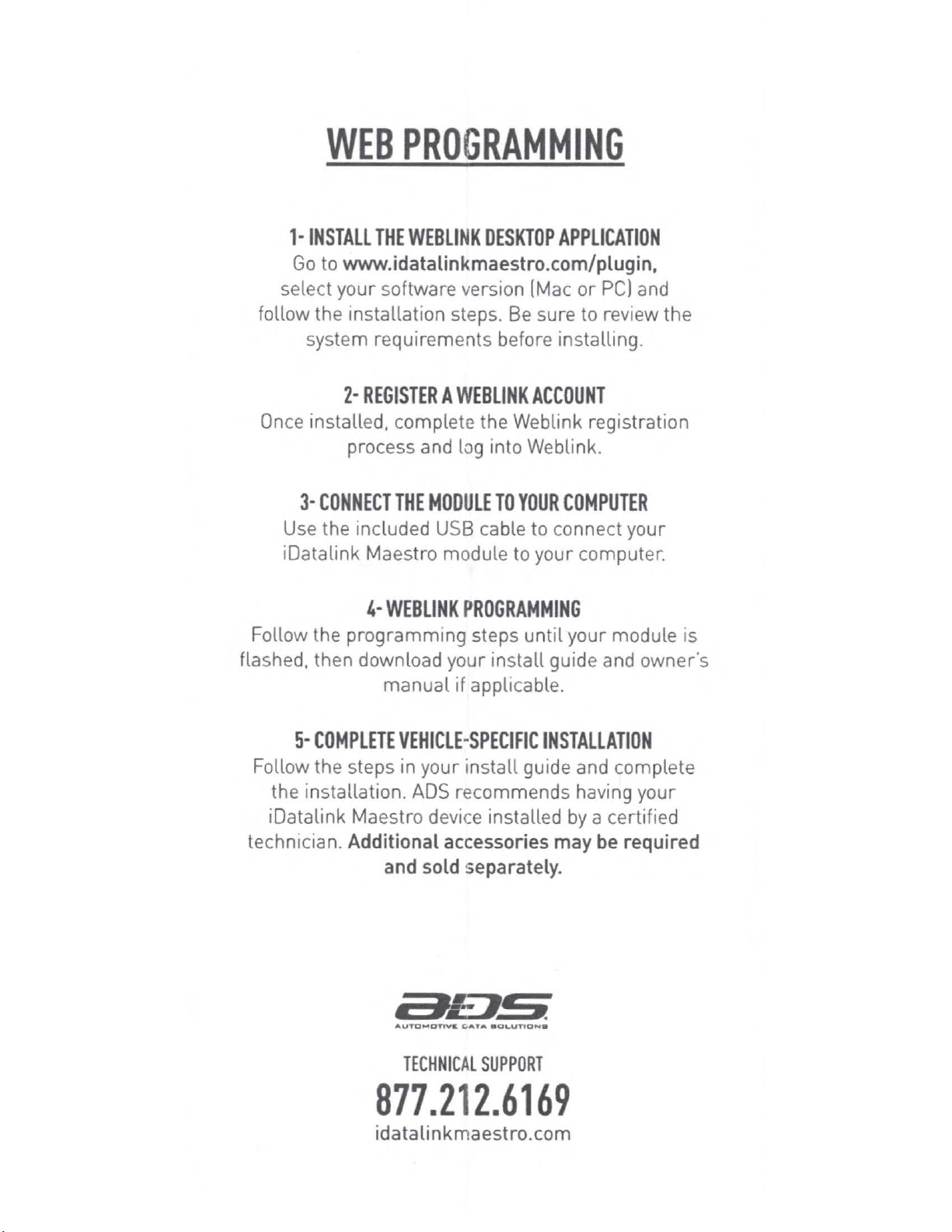 WEB PROGRAMMING

1- INSTALL THE WEBLINK DESKTOP APPLICATION
Go to www.idatalinkmaestro.com/plugin, select your software version (Mac or PC) and follow the installation steps. Be sure to review the system requirements before installing.

2- REGISTER A WEBLINK ACCOUNT
Once installed, complete the Weblink registration process and log into Weblink.

3- CONNECT THE MODULE TO YOUR COMPUTER
Use the included USB cable to connect your iDatalink Maestro module to your computer.

4- WEBLINK PROGRAMMING
Follow the programming steps until your module is flashed, then download your install guide and owner's manual if applicable.

5- COMPLETE VEHICLE-SPECIFIC INSTALLATION
Follow the steps in your install guide and complete the installation. ADS recommends having your iDatalink Maestro device installed by a certified technician. Additional accessories may be required and sold separately.

ADS
AUTOMOTIVE DATA SOLUTIONS

TECHNICAL SUPPORT
877.212.6169
idatalinkmaestro.com